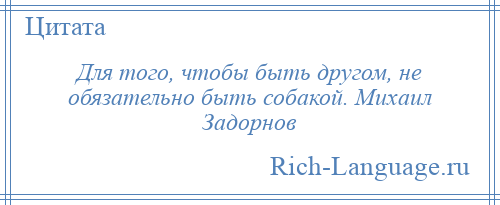 Цитата

Для того, чтобы быть другом, не обязательно быть собакой. Михаил Задорнов

Rich-Language.ru